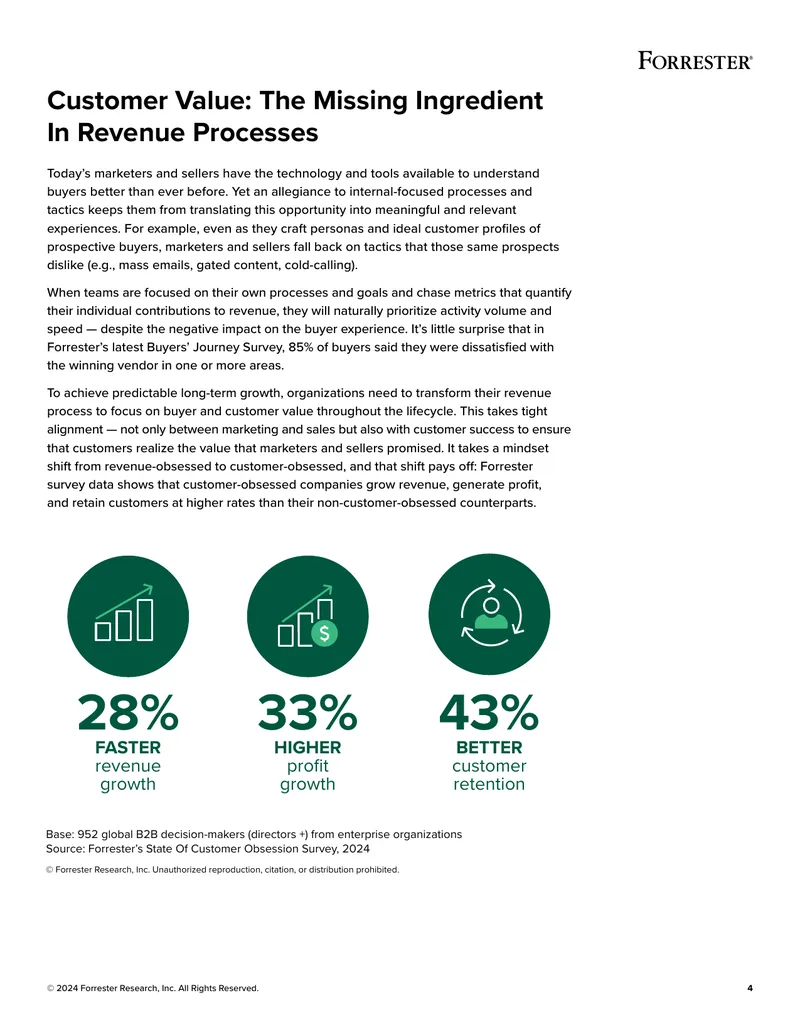 FORRESTER®

Customer Value: The Missing Ingredient In Revenue Processes

Today's marketers and sellers have the technology and tools available to understand buyers better than ever before. Yet an allegiance to internal-focused processes and tactics keeps them from translating this opportunity into meaningful and relevant experiences. For example, even as they craft personas and ideal customer profiles of prospective buyers, marketers and sellers fall back on tactics that those same prospects dislike (e.g., mass emails, gated content, cold-calling).

When teams are focused on their own processes and goals and chase metrics that quantify their individual contributions to revenue, they will naturally prioritize activity volume and speed — despite the negative impact on the buyer experience. It's little surprise that in Forrester's latest Buyers' Journey Survey, 85% of buyers said they were dissatisfied with the winning vendor in one or more areas.

To achieve predictable long-term growth, organizations need to transform their revenue process to focus on buyer and customer value throughout the lifecycle. This takes tight alignment — not only between marketing and sales but also with customer success to ensure that customers realize the value that marketers and sellers promised. It takes a mindset shift from revenue-obsessed to customer-obsessed, and that shift pays off: Forrester survey data shows that customer-obsessed companies grow revenue, generate profit, and retain customers at higher rates than their non-customer-obsessed counterparts.

28%
FASTER
revenue
growth

33%
HIGHER
profit
growth

43%
BETTER
customer
retention

Base: 952 global B2B decision-makers (directors +) from enterprise organizations
Source: Forrester's State Of Customer Obsession Survey, 2024

© Forrester Research, Inc. Unauthorized reproduction, citation, or distribution prohibited.

© 2024 Forrester Research, Inc. All Rights Reserved.
4